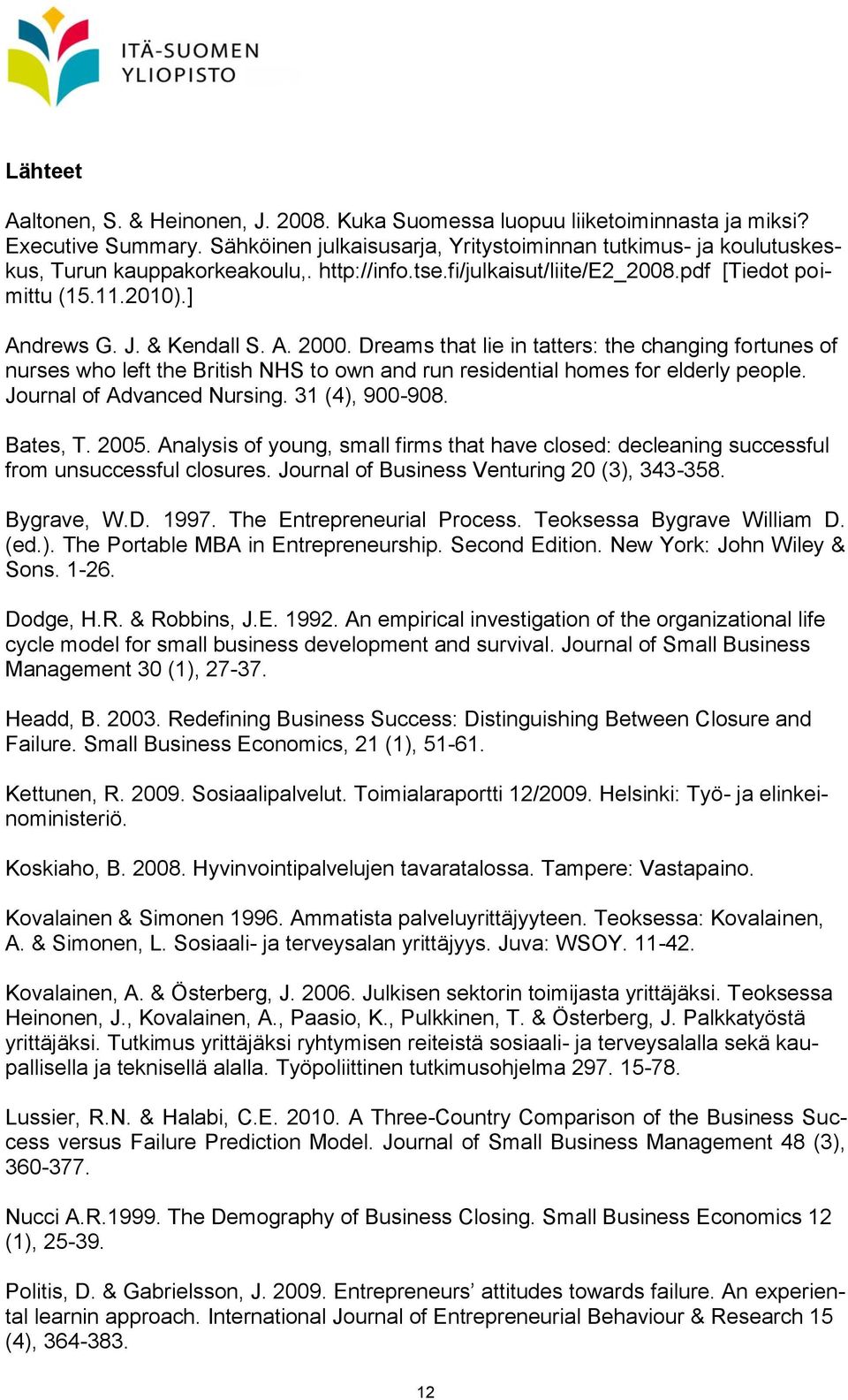 ITÄ-SUOMEN
YLIOPISTO

Lähteet

Aaltonen, S. & Heinonen, J. 2008. Kuka Suomessa luopuu liiketoiminnasta ja miksi? Executive Summary. Sähköinen julkaisusarja, Yritystoiminnan tutkimus- ja koulutuskeskus, Turun kauppakorkeakoulu,. http://info.tse.fi/julkaisut/liite/E2_2008.pdf [Tiedot poimittu (15.11.2010).]

Andrews G. J. & Kendall S. A. 2000. Dreams that lie in tatters: the changing fortunes of nurses who left the British NHS to own and run residential homes for elderly people. Journal of Advanced Nursing. 31 (4), 900-908.

Bates, T. 2005. Analysis of young, small firms that have closed: decleaning successful from unsuccessful closures. Journal of Business Venturing 20 (3), 343-358.

Bygrave, W.D. 1997. The Entrepreneurial Process. Teoksessa Bygrave William D. (ed.). The Portable MBA in Entrepreneurship. Second Edition. New York: John Wiley & Sons. 1-26.

Dodge, H.R. & Robbins, J.E. 1992. An empirical investigation of the organizational life cycle model for small business development and survival. Journal of Small Business Management 30 (1), 27-37.

Headd, B. 2003. Redefining Business Success: Distinguishing Between Closure and Failure. Small Business Economics, 21 (1), 51-61.

Kettunen, R. 2009. Sosiaalipalvelut. Toimialaraportti 12/2009. Helsinki: Työ- ja elinkeinoministeriö.

Koskiaho, B. 2008. Hyvinvointipalvelujen tavaratalossa. Tampere: Vastapaino.

Kovalainen & Simonen 1996. Ammatista palveluyrittäjyyteen. Teoksessa: Kovalainen, A. & Simonen, L. Sosiaali- ja terveysalan yrittäjyys. Juva: WSOY. 11-42.

Kovalainen, A. & Österberg, J. 2006. Julkisen sektorin toimijasta yrittäjäksi. Teoksessa Heinonen, J., Kovalainen, A., Paasio, K., Pulkkinen, T. & Österberg, J. Palkkatyöstä yrittäjäksi. Tutkimus yrittäjäksi ryhtymisen reiteistä sosiaali- ja terveysalalla sekä kaupallisella ja teknisellä alalla. Työpoliittinen tutkimusohjelma 297. 15-78.

Lussier, R.N. & Halabi, C.E. 2010. A Three-Country Comparison of the Business Success versus Failure Prediction Model. Journal of Small Business Management 48 (3), 360-377.

Nucci A.R.1999. The Demography of Business Closing. Small Business Economics 12 (1), 25-39.

Politis, D. & Gabrielsson, J. 2009. Entrepreneurs’ attitudes towards failure. An experiental learnin approach. International Journal of Entrepreneurial Behaviour & Research 15 (4), 364-383.

12